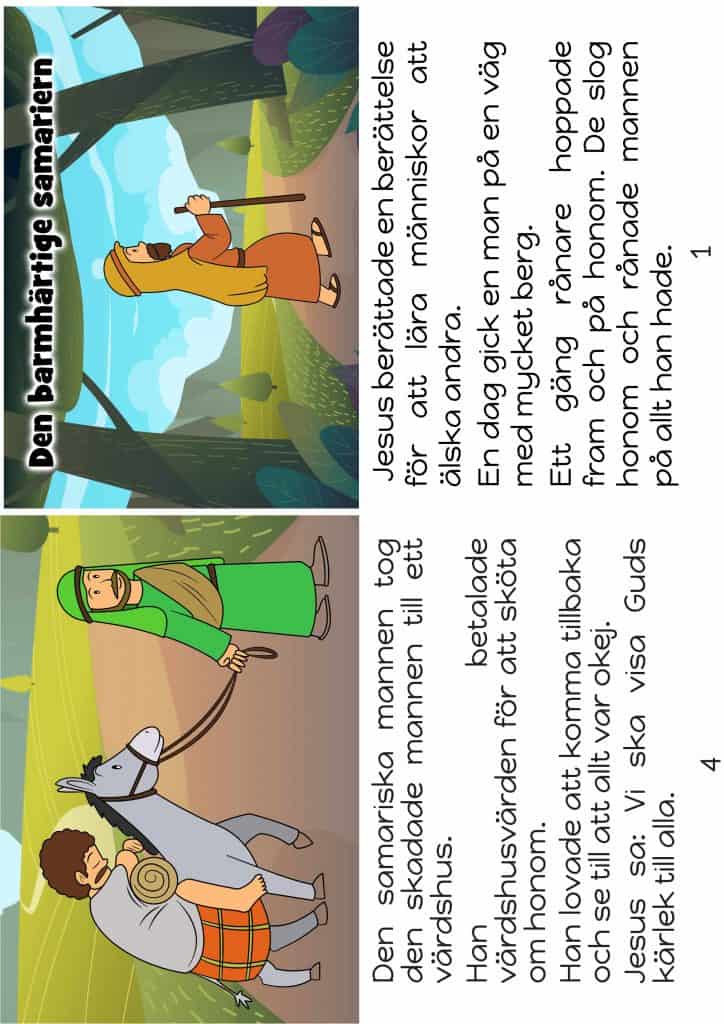 Den barmhärtige samariern

Jesus berättade en berättelse för att lära människor att älska andra.

En dag gick en man på en väg med mycket berg.

Ett gäng rånare hoppade fram och på honom. De slog honom och rånade mannen på allt han hade.

1

Den samariska mannen tog den skadade mannen till ett värdshus.

Han betalade värdshusvärden för att sköta om honom.

Han lovade att komma tillbaka och se till att allt var okej.

Jesus sa: Vi ska visa Guds kärlek till alla.

4